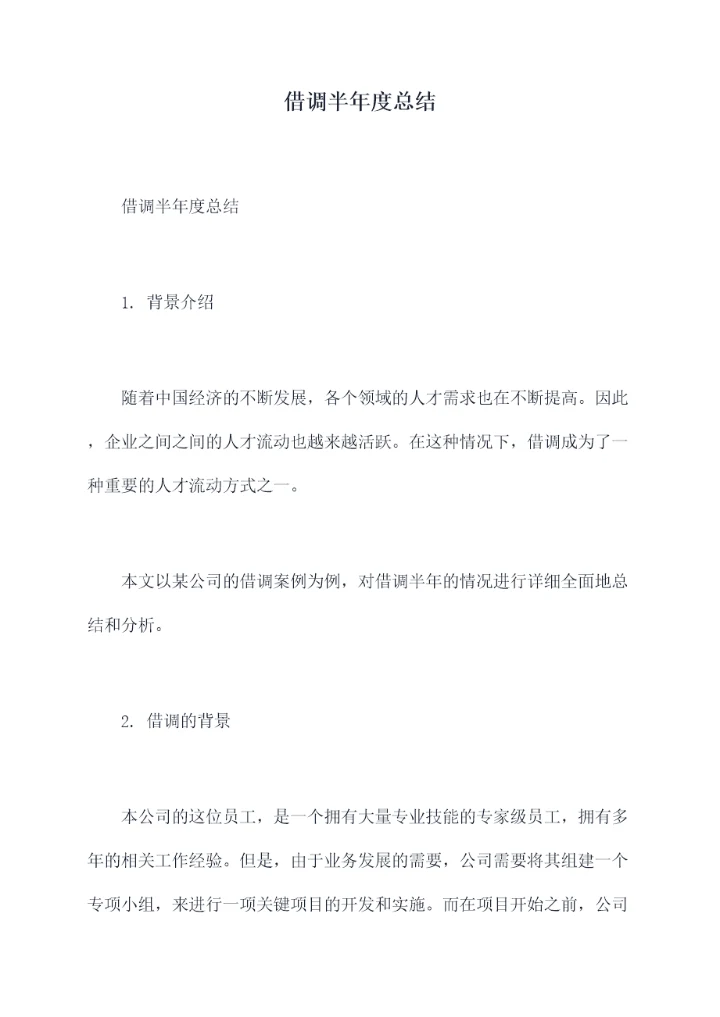 借调半年度总结

借调半年度总结

1. 背景介绍

随着中国经济的不断发展，各个领域的人才需求也在不断提高。因此，企业之间之间的人才流动也越来越活跃。在这种情况下，借调成为了一种重要的人才流动方式之一。

本文以某公司的借调案例为例，对借调半年的情况进行详细全面地总结和分析。

2. 借调的背景

本公司的这位员工，是一个拥有大量专业技能的专家级员工，拥有多年的相关工作经验。但是，由于业务发展的需要，公司需要将其组建一个专项小组，来进行一项关键项目的开发和实施。而在项目开始之前，公司